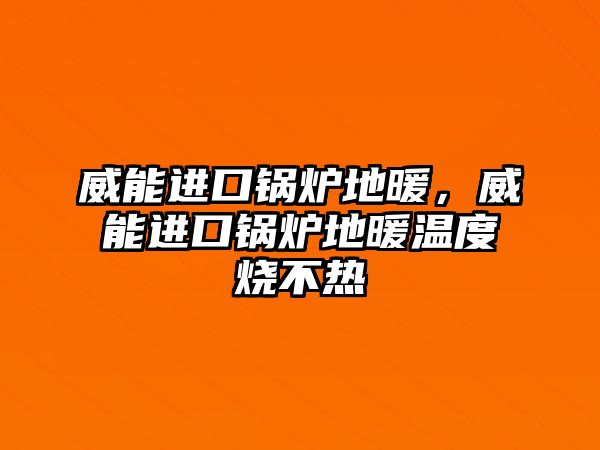 威能进口锅炉地暖，威能进口锅炉地暖温度烧不热